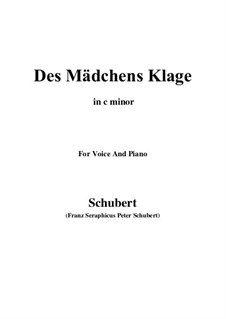 Des Mädchens Klage

in c minor

For Voice And Piano

Schubert

(Franz Seraphicus Peter Schubert)